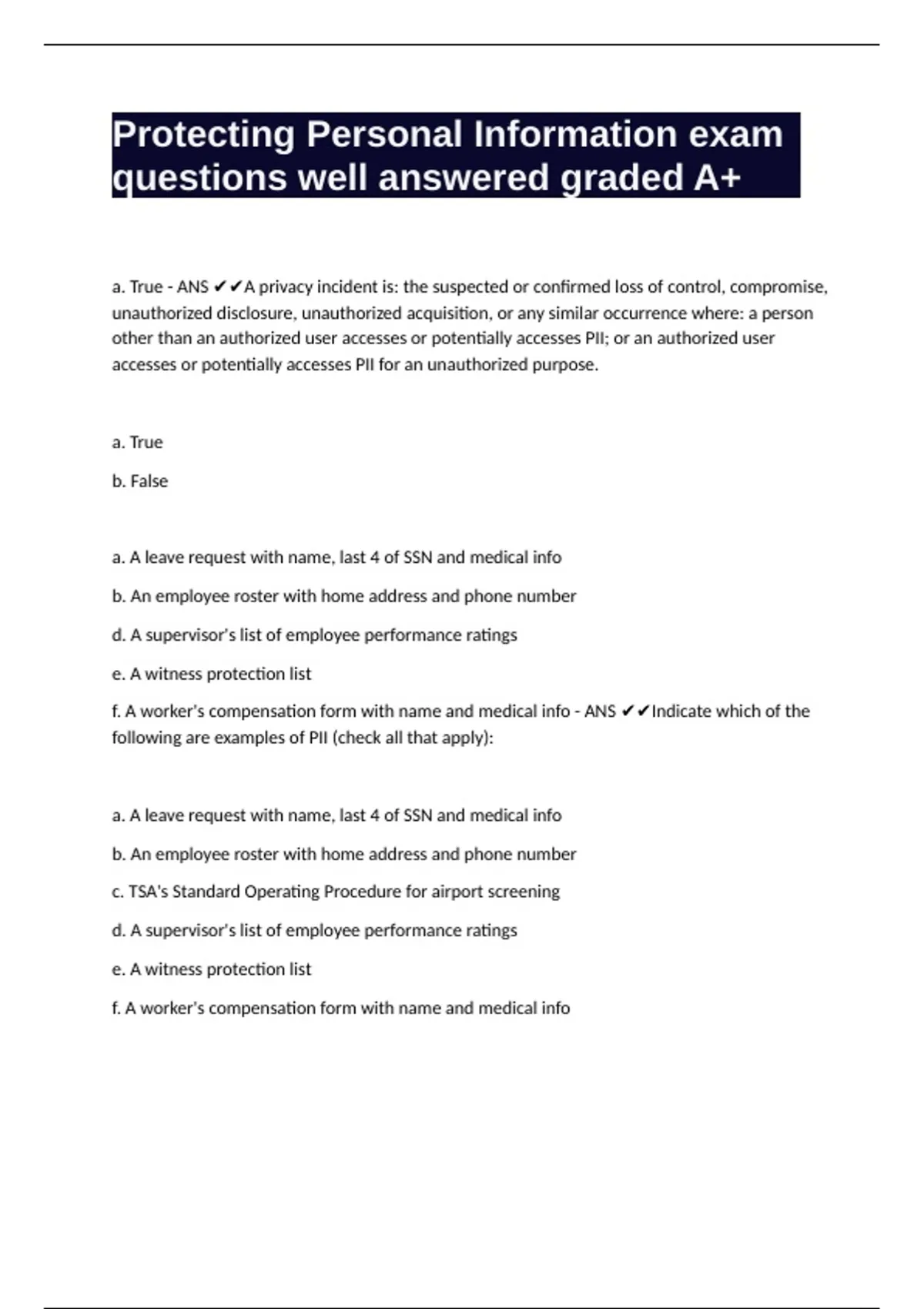 Protecting Personal Information exam questions well answered graded A+

a. True - ANS ✔✔A privacy incident is: the suspected or confirmed loss of control, compromise, unauthorized disclosure, unauthorized acquisition, or any similar occurrence where: a person other than an authorized user accesses or potentially accesses PII; or an authorized user accesses or potentially accesses PII for an unauthorized purpose.

a. True

b. False

a. A leave request with name, last 4 of SSN and medical info

b. An employee roster with home address and phone number

d. A supervisor's list of employee performance ratings

e. A witness protection list

f. A worker's compensation form with name and medical info - ANS ✔✔Indicate which of the following are examples of PII (check all that apply):

a. A leave request with name, last 4 of SSN and medical info

b. An employee roster with home address and phone number

c. TSA's Standard Operating Procedure for airport screening

d. A supervisor's list of employee performance ratings

e. A witness protection list

f. A worker's compensation form with name and medical info